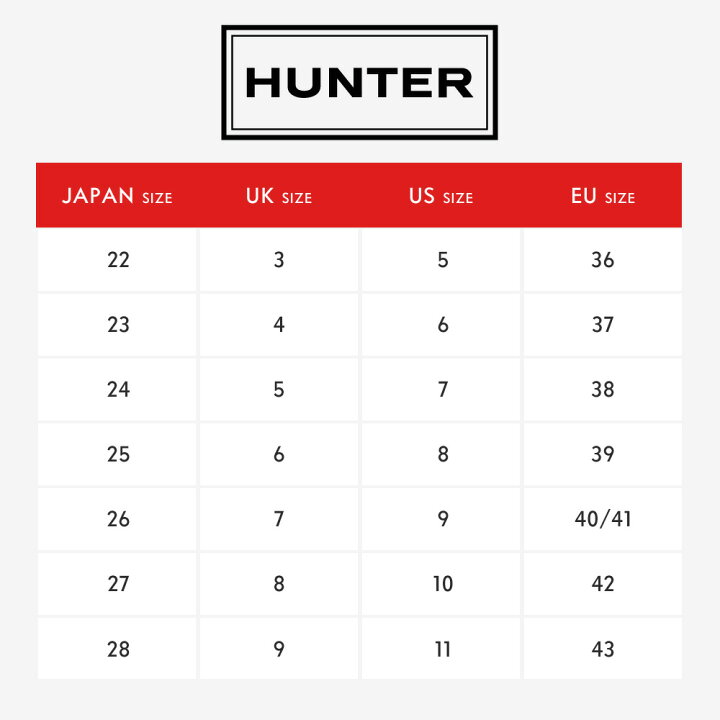 HUNTER

| JAPAN SIZE | UK SIZE | US SIZE | EU SIZE |
|---|---|---|---|
| 22 | 3 | 5 | 36 |
| 23 | 4 | 6 | 37 |
| 24 | 5 | 7 | 38 |
| 25 | 6 | 8 | 39 |
| 26 | 7 | 9 | 40/41 |
| 27 | 8 | 10 | 42 |
| 28 | 9 | 11 | 43 |